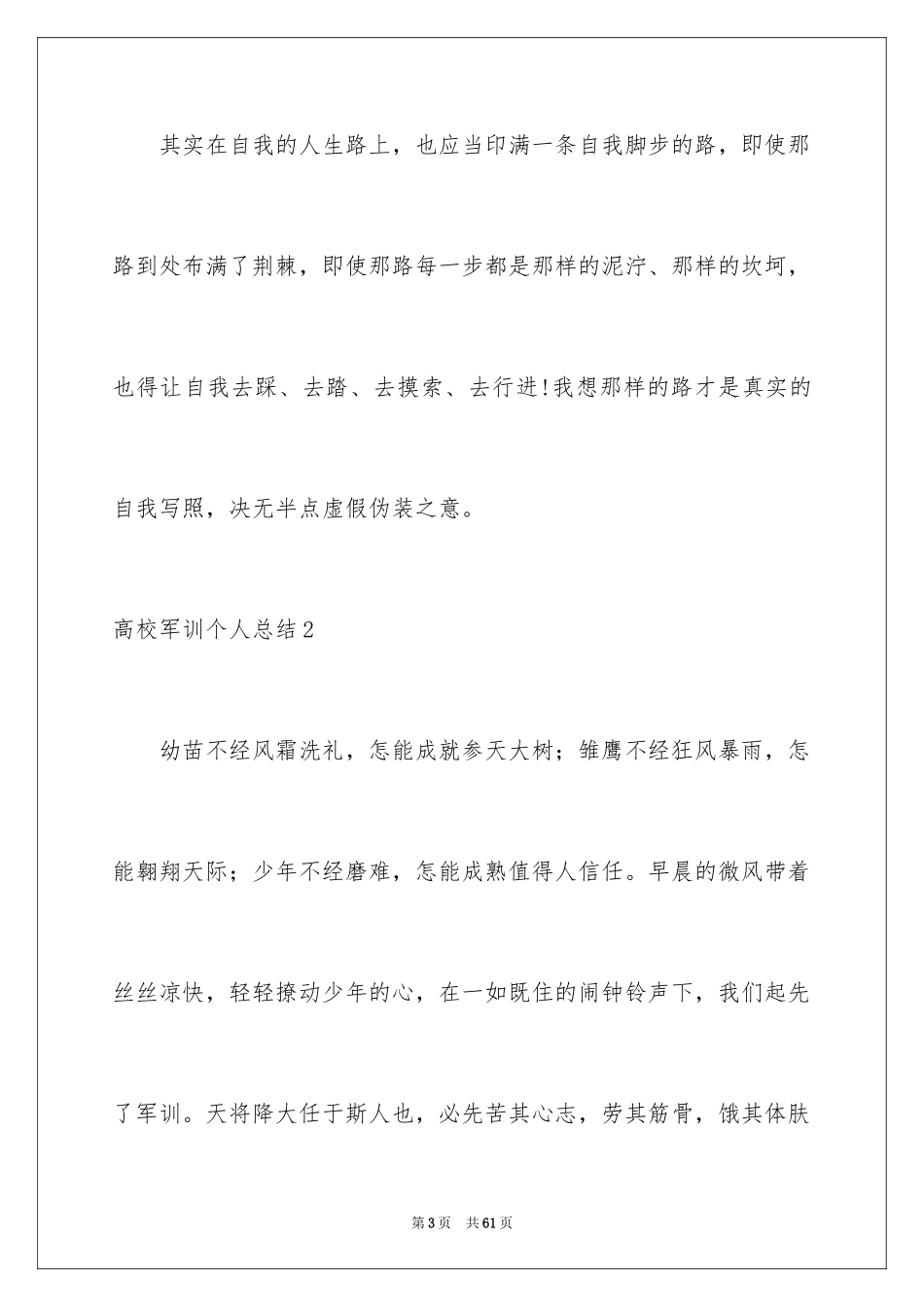 其实在自我的人生路上，也应当印满一条自我脚步的路，即使那路到处布满了荆棘，即使那路每一步都是那样的泥泞、那样的坎坷，也得让自我去踩、去踏、去摸索、去行进!我想那样的路才是真实的自我写照，决无半点虚假伪装之意。

高校军训个人总结2

幼苗不经风霜洗礼，怎能成就参天大树；雏鹰不经狂风暴雨，怎能翱翔天际；少年不经磨难，怎能成熟值得人信任。早晨的微风带着丝丝凉快，轻轻撩动少年的心，在一如既住的闹钟铃声下，我们起先了军训。天将降大任于斯人也，必先苦其心志，劳其筋骨，饿其体肤

第3页　共61页